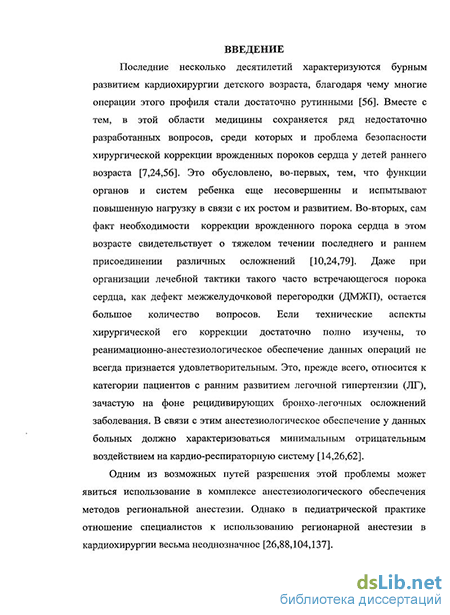 ВВЕДЕНИЕ

Последние несколько десятилетий характеризуются бурным развитием кардиохирургии детского возраста, благодаря чему многие операции этого профиля стали достаточно рутинными [56]. Вместе с тем, в этой области медицины сохраняется ряд недостаточно разработанных вопросов, среди которых и проблема безопасности хирургической коррекции врожденных пороков сердца у детей раннего возраста [7,24,56]. Это обусловлено, во-первых, тем, что функции органов и систем ребенка еще несовершенны и испытывают повышенную нагрузку в связи с их ростом и развитием. Во-вторых, сам факт необходимости коррекции врожденного порока сердца в этом возрасте свидетельствует о тяжелом течении последнего и раннем присоединении различных осложнений [10,24,79]. Даже при организации лечебной тактики такого часто встречающегося порока сердца, как дефект межжелудочковой перегородки (ДМЖП), остается большое количество вопросов. Если технические аспекты хирургической его коррекции достаточно полно изучены, то реанимационно-анестезиологическое обеспечение данных операций не всегда признается удовлетворительным. Это, прежде всего, относится к категории пациентов с ранним развитием легочной гипертензии (ЛГ), зачастую на фоне рецидивирующих бронхо-легочных осложнений заболевания. В связи с этим анестезиологическое обеспечение у данных больных должно характеризоваться минимальным отрицательным воздействием на кардио-респираторную систему [14,26,62].

Одним из возможных путей разрешения этой проблемы может явиться использование в комплексе анестезиологического обеспечения методов региональной анестезии. Однако в педиатрической практике отношение специалистов к использованию регионарной анестезии в кардиохирургии весьма неоднозначное [26,88,104,137].

dsLib.net
библиотека диссертаций